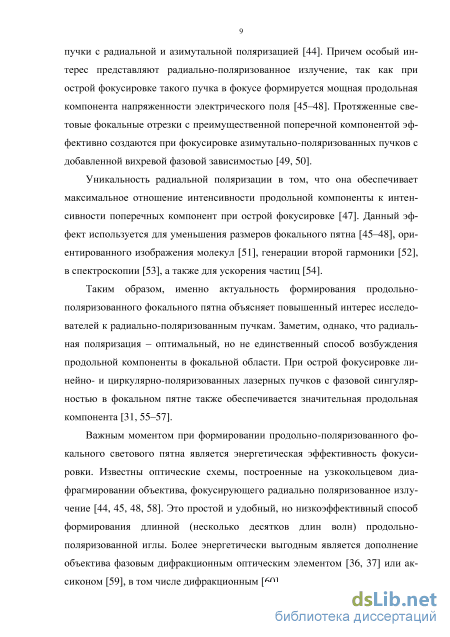 9

пучки с радиальной и азимутальной поляризацией [44]. Причем особый интерес представляют радиально-поляризованное излучение, так как при острой фокусировке такого пучка в фокусе формируется мощная продольная компонента напряженности электрического поля [45–48]. Протяженные световые фокальные отрезки с преимущественной поперечной компонентой эффективно создаются при фокусировке азимутально-поляризованных пучков с добавленной вихревой фазовой зависимостью [49, 50].

Уникальность радиальной поляризации в том, что она обеспечивает максимальное отношение интенсивности продольной компоненты к интенсивности поперечных компонент при острой фокусировке [47]. Данный эффект используется для уменьшения размеров фокального пятна [45–48], ориентированного изображения молекул [51], генерации второй гармоники [52], в спектроскопии [53], а также для ускорения частиц [54].

Таким образом, именно актуальность формирования продольно-поляризованного фокального пятна объясняет повышенный интерес исследователей к радиально-поляризованным пучкам. Заметим, однако, что радиальная поляризация – оптимальный, но не единственный способ возбуждения продольной компоненты в фокальной области. При острой фокусировке линейно- и циркулярно-поляризованных лазерных пучков с фазовой сингулярностью в фокальном пятне также обеспечивается значительная продольная компонента [31, 55–57].

Важным моментом при формировании продольно-поляризованного фокального светового пятна является энергетическая эффективность фокусировки. Известны оптические схемы, построенные на узкокольцевом диафрагмировании объектива, фокусирующего радиально поляризованное излучение [44, 45, 48, 58]. Это простой и удобный, но низкоэффективный способ формирования длинной (несколько десятков длин волн) продольно-поляризованной иглы. Более энергетически выгодным является дополнение объектива фазовым дифракционным оптическим элементом [36, 37] или аксиконом [59], в том числе дифракционным [60]

dsLib.net
библиотека диссертаций